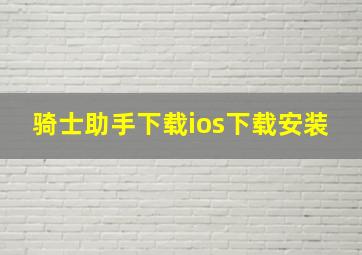 骑士助手下载ios下载安装